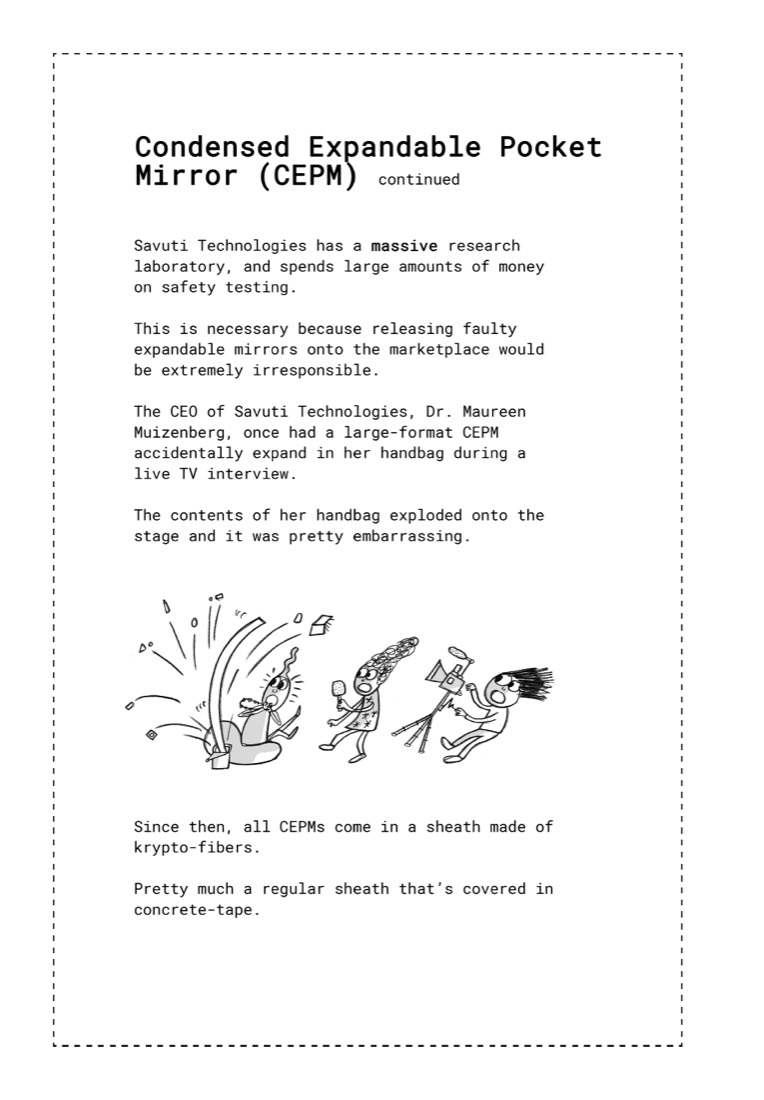 Condensed Expandable Pocket Mirror (CEPM) continued

Savuti Technologies has a massive research laboratory, and spends large amounts of money on safety testing.

This is necessary because releasing faulty expandable mirrors onto the marketplace would be extremely irresponsible.

The CEO of Savuti Technologies, Dr. Maureen Muizenberg, once had a large-format CEPM accidentally expand in her handbag during a live TV interview.

The contents of her handbag exploded onto the stage and it was pretty embarrassing.

Since then, all CEPMs come in a sheath made of krypto-fibers.

Pretty much a regular sheath that's covered in concrete-tape.